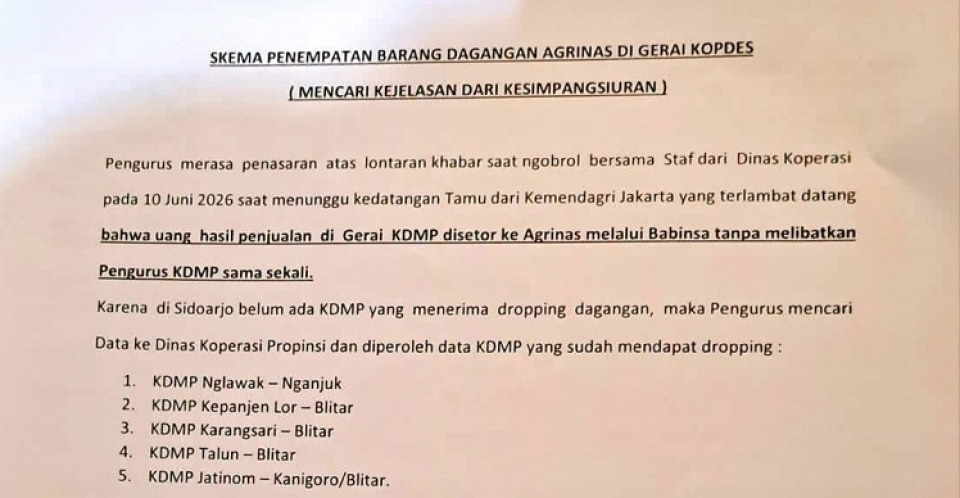 SKEMA PENEMPATAN BARANG DAGANGAN AGRINAS DI GERAI KOPDES

( MENCARI KEJELASAN DARI KESIMPANGSIURAN )

Pengurus merasa penasaran atas lontaran khabar saat ngobrol bersama Staf dari Dinas Koperasi pada 10 Juni 2026 saat menunggu kedatangan Tamu dari Kemendagri Jakarta yang terlambat datang bahwa uang hasil penjualan di Gerai KDMP disetor ke Agrinas melalui Babinsa tanpa melibatkan Pengurus KDMP sama sekali.

Karena di Sidoarjo belum ada KDMP yang menerima dropping dagangan, maka Pengurus mencari Data ke Dinas Koperasi Propinsi dan diperoleh data KDMP yang sudah mendapat dropping :

1. KDMP Nglawak – Nganjuk
2. KDMP Kepanjen Lor – Blitar
3. KDMP Karangsari – Blitar
4. KDMP Talun – Blitar
5. KDMP Jatinom – Kanigoro/Blitar.